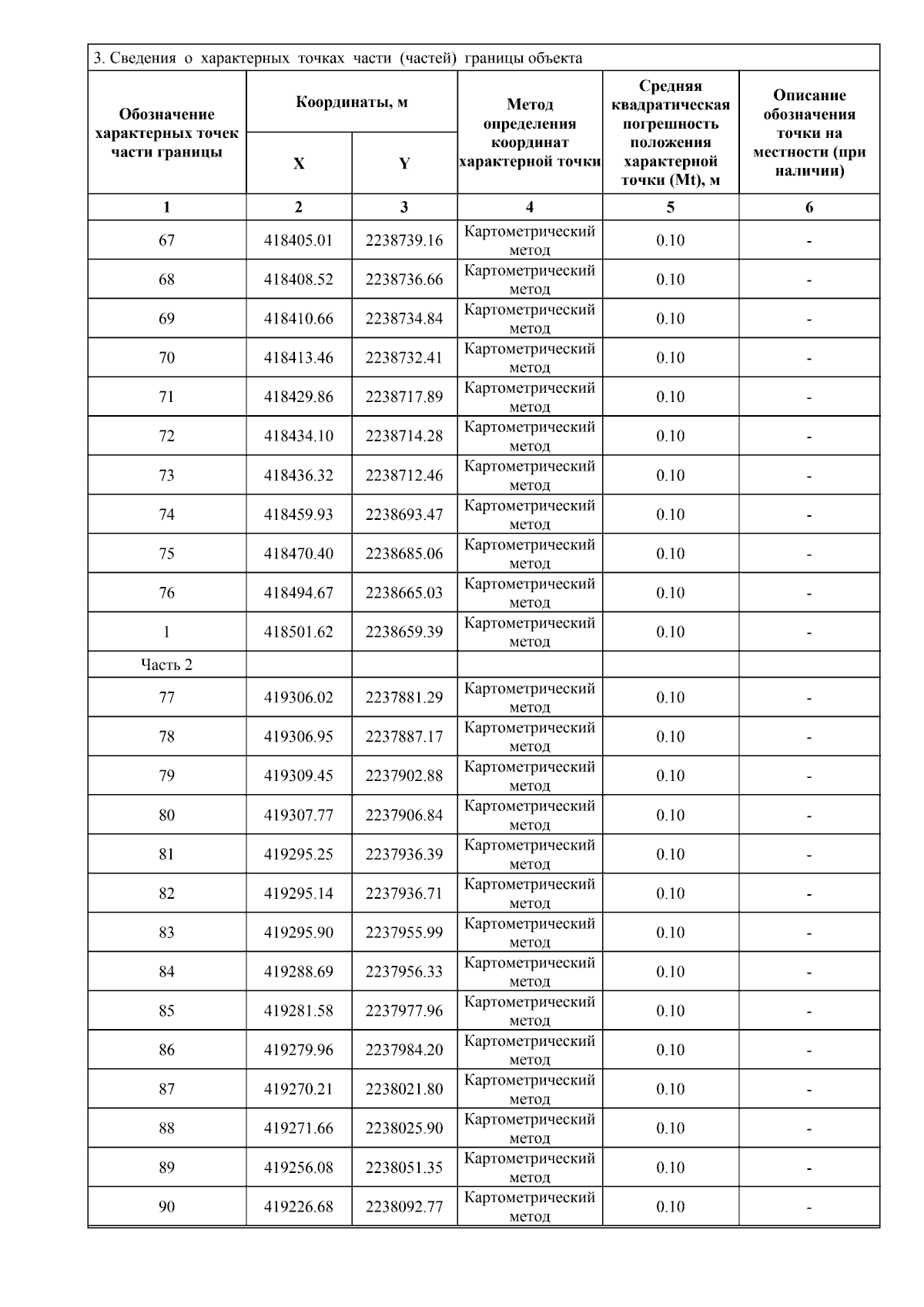 3. Сведения о характерных точках части (частей) границы объекта

| Обозначение характерных точек части границы | Координаты, м X | Координаты, м Y | Метод определения координат характерной точки | Средняя квадратическая погрешность положения характерной точки (Mt), м | Описание обозначения точки на местности (при наличии) |
|---|---|---|---|---|---|
| 1 | 2 | 3 | 4 | 5 | 6 |
| 67 | 418405.01 | 2238739.16 | Картометрический метод | 0.10 | - |
| 68 | 418408.52 | 2238736.66 | Картометрический метод | 0.10 | - |
| 69 | 418410.66 | 2238734.84 | Картометрический метод | 0.10 | - |
| 70 | 418413.46 | 2238732.41 | Картометрический метод | 0.10 | - |
| 71 | 418429.86 | 2238717.89 | Картометрический метод | 0.10 | - |
| 72 | 418434.10 | 2238714.28 | Картометрический метод | 0.10 | - |
| 73 | 418436.32 | 2238712.46 | Картометрический метод | 0.10 | - |
| 74 | 418459.93 | 2238693.47 | Картометрический метод | 0.10 | - |
| 75 | 418470.40 | 2238685.06 | Картометрический метод | 0.10 | - |
| 76 | 418494.67 | 2238665.03 | Картометрический метод | 0.10 | - |
| 1 | 418501.62 | 2238659.39 | Картометрический метод | 0.10 | - |
| Часть 2 | | | | | |
| 77 | 419306.02 | 2237881.29 | Картометрический метод | 0.10 | - |
| 78 | 419306.95 | 2237887.17 | Картометрический метод | 0.10 | - |
| 79 | 419309.45 | 2237902.88 | Картометрический метод | 0.10 | - |
| 80 | 419307.77 | 2237906.84 | Картометрический метод | 0.10 | - |
| 81 | 419295.25 | 2237936.39 | Картометрический метод | 0.10 | - |
| 82 | 419295.14 | 2237936.71 | Картометрический метод | 0.10 | - |
| 83 | 419295.90 | 2237955.99 | Картометрический метод | 0.10 | - |
| 84 | 419288.69 | 2237956.33 | Картометрический метод | 0.10 | - |
| 85 | 419281.58 | 2237977.96 | Картометрический метод | 0.10 | - |
| 86 | 419279.96 | 2237984.20 | Картометрический метод | 0.10 | - |
| 87 | 419270.21 | 2238021.80 | Картометрический метод | 0.10 | - |
| 88 | 419271.66 | 2238025.90 | Картометрический метод | 0.10 | - |
| 89 | 419256.08 | 2238051.35 | Картометрический метод | 0.10 | - |
| 90 | 419226.68 | 2238092.77 | Картометрический метод | 0.10 | - |